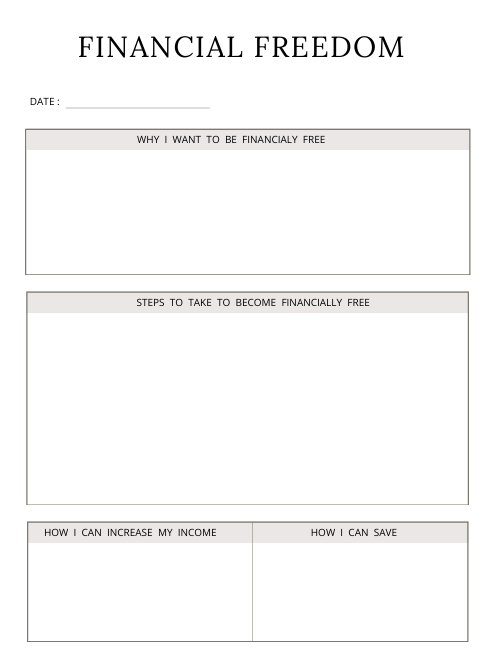 FINANCIAL FREEDOM

DATE : ____

WHY I WANT TO BE FINANCIALY FREE

STEPS TO TAKE TO BECOME FINANCIALLY FREE

HOW I CAN INCREASE MY INCOME

HOW I CAN SAVE